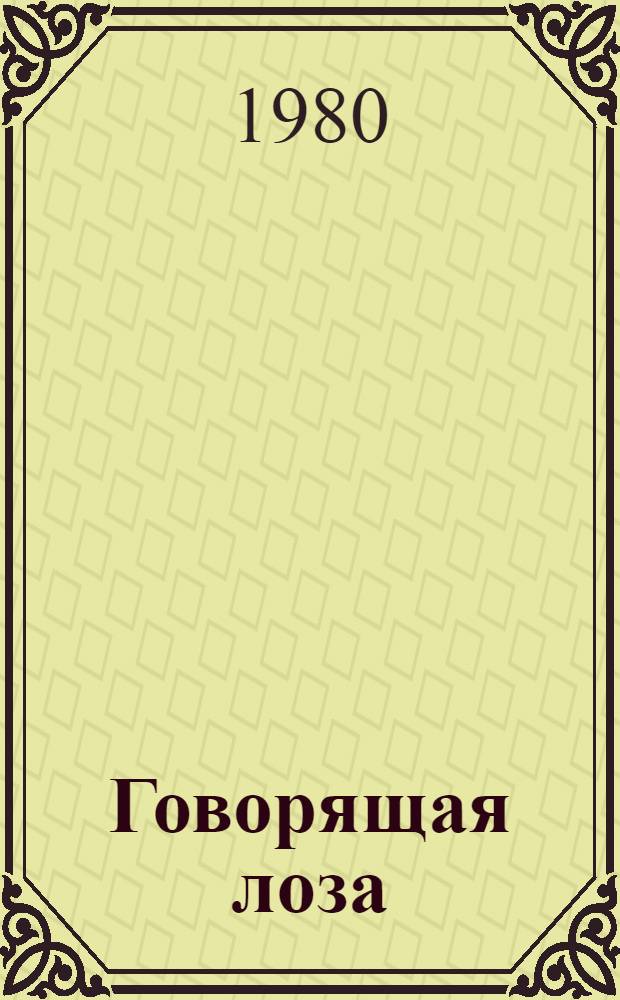 1980

Говорящая лоза